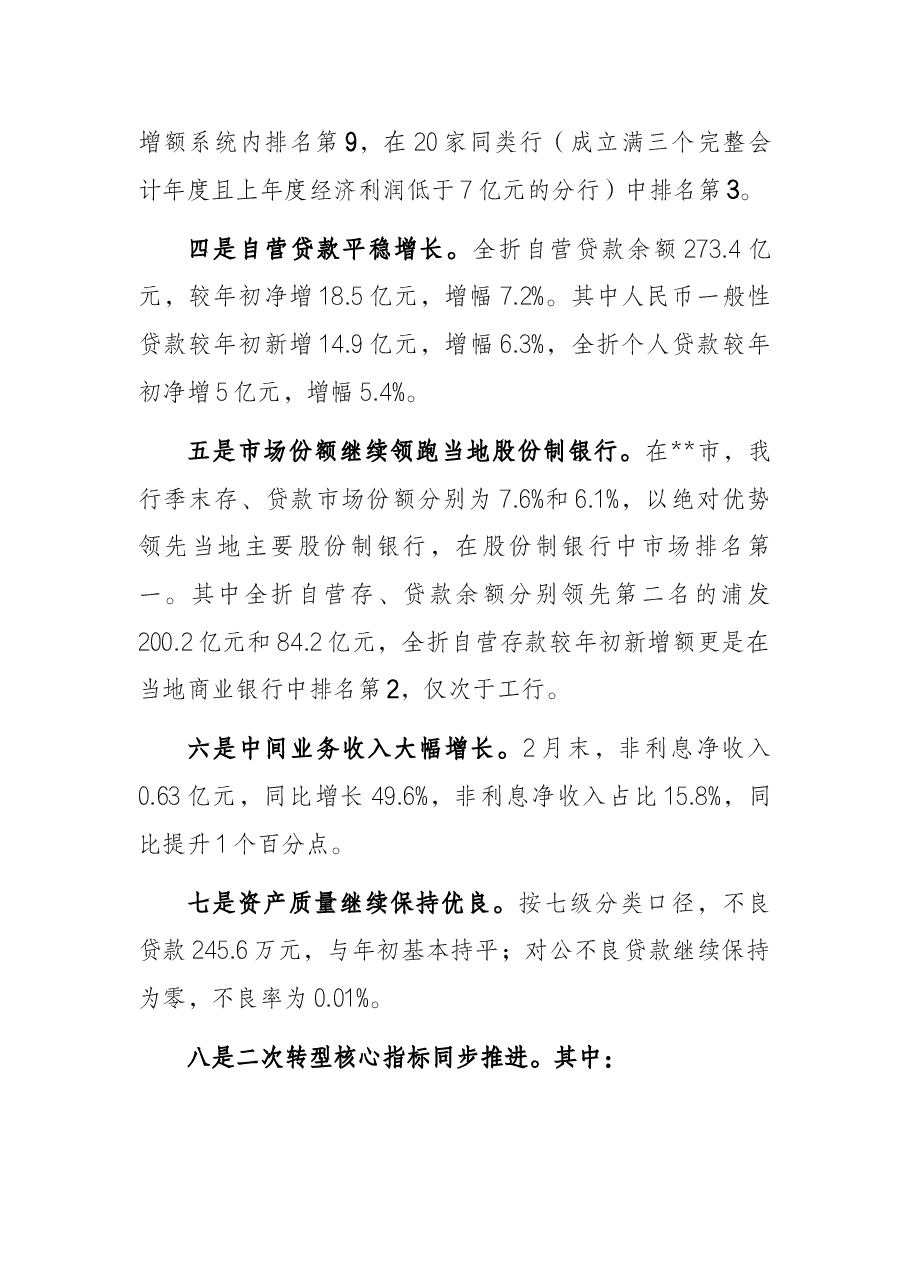 增额系统内排名第9，在20家同类行（成立满三个完整会计年度且上年度经济利润低于7亿元的分行）中排名第3。

四是自营贷款平稳增长。全折自营贷款余额273.4亿元，较年初净增18.5亿元，增幅7.2%。其中人民币一般性贷款较年初新增14.9亿元，增幅6.3%，全折个人贷款较年初净增5亿元，增幅5.4%。

五是市场份额继续领跑当地股份制银行。在**市，我行季末存、贷款市场份额分别为7.6%和6.1%，以绝对优势领先当地主要股份制银行，在股份制银行中市场排名第一。其中全折自营存、贷款余额分别领先第二名的浦发200.2亿元和84.2亿元，全折自营存款较年初新增额更是在当地商业银行中排名第2，仅次于工行。

六是中间业务收入大幅增长。2月末，非利息净收入0.63亿元，同比增长49.6%，非利息净收入占比15.8%，同比提升1个百分点。

七是资产质量继续保持优良。按七级分类口径，不良贷款245.6万元，与年初基本持平；对公不良贷款继续保持为零，不良率为0.01%。

八是二次转型核心指标同步推进。其中：